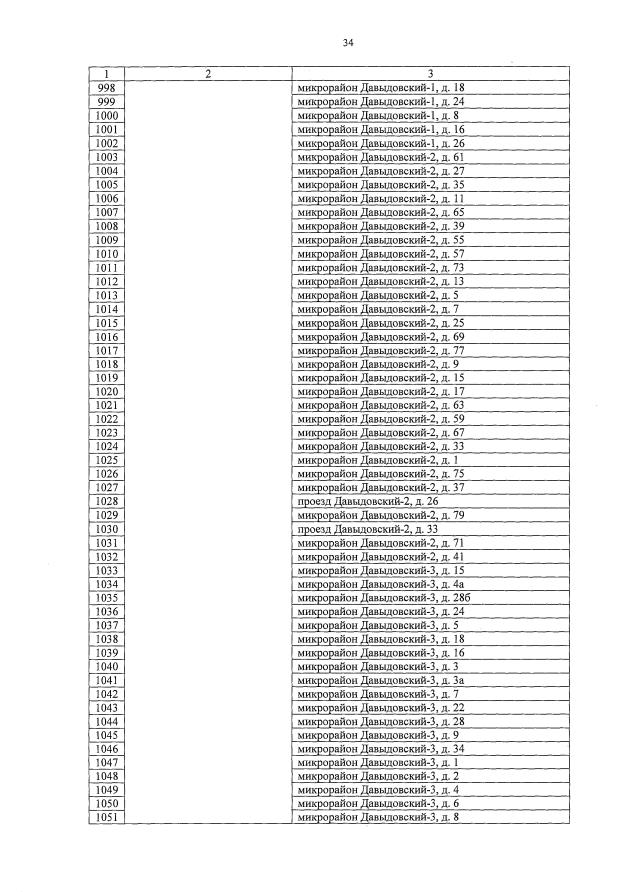 34

| 1 | 2 | 3 |
|---|---|---|
| 998 | | микрорайон Давыдовский-1, д. 18 |
| 999 | | микрорайон Давыдовский-1, д. 24 |
| 1000 | | микрорайон Давыдовский-1, д. 8 |
| 1001 | | микрорайон Давыдовский-1, д. 16 |
| 1002 | | микрорайон Давыдовский-1, д. 26 |
| 1003 | | микрорайон Давыдовский-2, д. 61 |
| 1004 | | микрорайон Давыдовский-2, д. 27 |
| 1005 | | микрорайон Давыдовский-2, д. 35 |
| 1006 | | микрорайон Давыдовский-2, д. 11 |
| 1007 | | микрорайон Давыдовский-2, д. 65 |
| 1008 | | микрорайон Давыдовский-2, д. 39 |
| 1009 | | микрорайон Давыдовский-2, д. 55 |
| 1010 | | микрорайон Давыдовский-2, д. 57 |
| 1011 | | микрорайон Давыдовский-2, д. 73 |
| 1012 | | микрорайон Давыдовский-2, д. 13 |
| 1013 | | микрорайон Давыдовский-2, д. 5 |
| 1014 | | микрорайон Давыдовский-2, д. 7 |
| 1015 | | микрорайон Давыдовский-2, д. 25 |
| 1016 | | микрорайон Давыдовский-2, д. 69 |
| 1017 | | микрорайон Давыдовский-2, д. 77 |
| 1018 | | микрорайон Давыдовский-2, д. 9 |
| 1019 | | микрорайон Давыдовский-2, д. 15 |
| 1020 | | микрорайон Давыдовский-2, д. 17 |
| 1021 | | микрорайон Давыдовский-2, д. 63 |
| 1022 | | микрорайон Давыдовский-2, д. 59 |
| 1023 | | микрорайон Давыдовский-2, д. 67 |
| 1024 | | микрорайон Давыдовский-2, д. 33 |
| 1025 | | микрорайон Давыдовский-2, д. 1 |
| 1026 | | микрорайон Давыдовский-2, д. 75 |
| 1027 | | микрорайон Давыдовский-2, д. 37 |
| 1028 | | проезд Давыдовский-2, д. 26 |
| 1029 | | микрорайон Давыдовский-2, д. 79 |
| 1030 | | проезд Давыдовский-2, д. 33 |
| 1031 | | микрорайон Давыдовский-2, д. 71 |
| 1032 | | микрорайон Давыдовский-2, д. 41 |
| 1033 | | микрорайон Давыдовский-3, д. 15 |
| 1034 | | микрорайон Давыдовский-3, д. 4а |
| 1035 | | микрорайон Давыдовский-3, д. 28б |
| 1036 | | микрорайон Давыдовский-3, д. 24 |
| 1037 | | микрорайон Давыдовский-3, д. 5 |
| 1038 | | микрорайон Давыдовский-3, д. 18 |
| 1039 | | микрорайон Давыдовский-3, д. 16 |
| 1040 | | микрорайон Давыдовский-3, д. 3 |
| 1041 | | микрорайон Давыдовский-3, д. 3а |
| 1042 | | микрорайон Давыдовский-3, д. 7 |
| 1043 | | микрорайон Давыдовский-3, д. 22 |
| 1044 | | микрорайон Давыдовский-3, д. 28 |
| 1045 | | микрорайон Давыдовский-3, д. 9 |
| 1046 | | микрорайон Давыдовский-3, д. 34 |
| 1047 | | микрорайон Давыдовский-3, д. 1 |
| 1048 | | микрорайон Давыдовский-3, д. 2 |
| 1049 | | микрорайон Давыдовский-3, д. 4 |
| 1050 | | микрорайон Давыдовский-3, д. 6 |
| 1051 | | микрорайон Давыдовский-3, д. 8 |